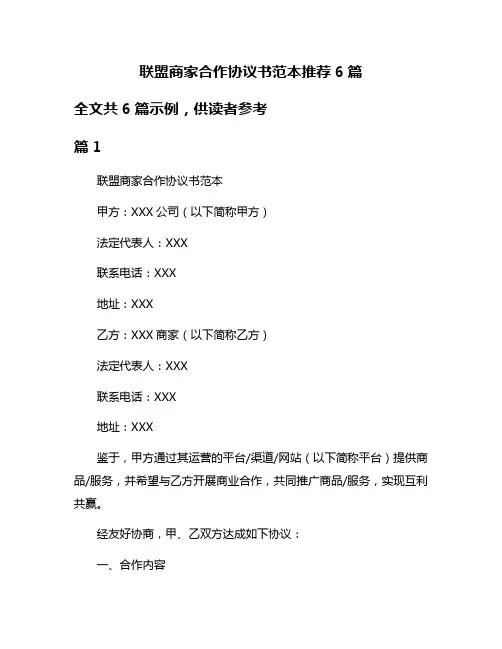 联盟商家合作协议书范本推荐 6 篇

全文共 6 篇示例，供读者参考

篇 1

联盟商家合作协议书范本

甲方：XXX 公司（以下简称甲方）

法定代表人：XXX

联系电话：XXX

地址：XXX

乙方：XXX 商家（以下简称乙方）

法定代表人：XXX

联系电话：XXX

地址：XXX

鉴于，甲方通过其运营的平台/渠道/网站（以下简称平台）提供商品/服务，并希望与乙方开展商业合作，共同推广商品/服务，实现互利共赢。

经友好协商，甲、乙双方达成如下协议：

一、合作内容